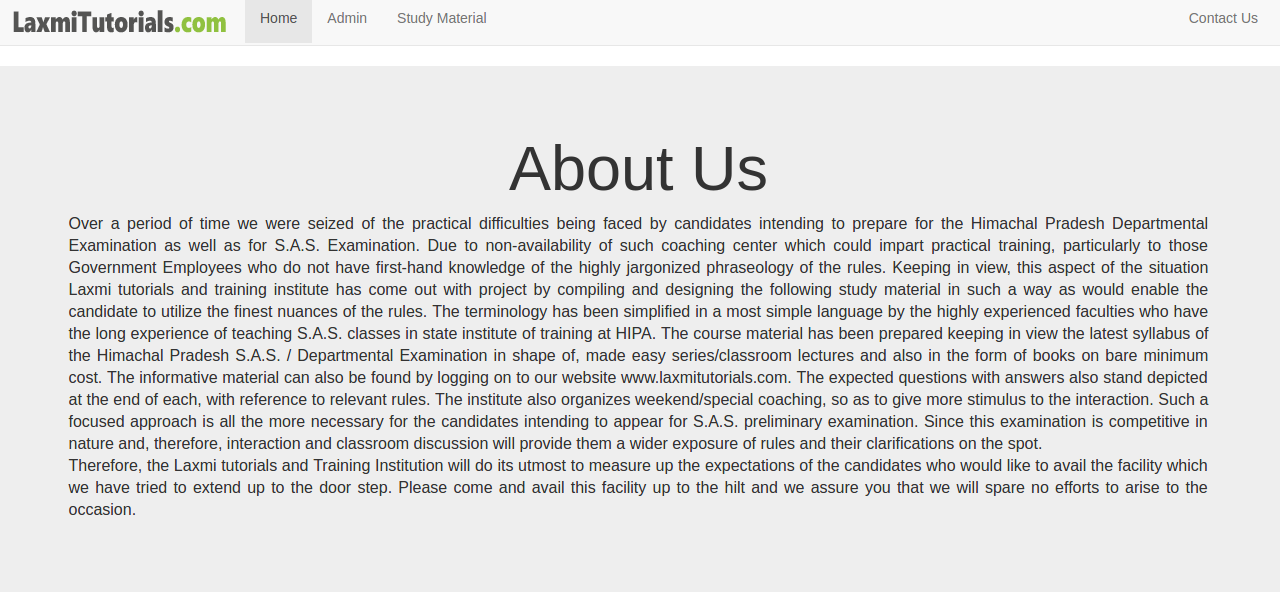 LaxmiTutorials.com

Home Admin Study Material Contact Us

About Us

Over a period of time we were seized of the practical difficulties being faced by candidates intending to prepare for the Himachal Pradesh Departmental Examination as well as for S.A.S. Examination. Due to non-availability of such coaching center which could impart practical training, particularly to those Government Employees who do not have first-hand knowledge of the highly jargonized phraseology of the rules. Keeping in view, this aspect of the situation Laxmi tutorials and training institute has come out with project by compiling and designing the following study material in such a way as would enable the candidate to utilize the finest nuances of the rules. The terminology has been simplified in a most simple language by the highly experienced faculties who have the long experience of teaching S.A.S. classes in state institute of training at HIPA. The course material has been prepared keeping in view the latest syllabus of the Himachal Pradesh S.A.S. / Departmental Examination in shape of, made easy series/classroom lectures and also in the form of books on bare minimum cost. The informative material can also be found by logging on to our website www.laxmitutorials.com. The expected questions with answers also stand depicted at the end of each, with reference to relevant rules. The institute also organizes weekend/special coaching, so as to give more stimulus to the interaction. Such a focused approach is all the more necessary for the candidates intending to appear for S.A.S. preliminary examination. Since this examination is competitive in nature and, therefore, interaction and classroom discussion will provide them a wider exposure of rules and their clarifications on the spot.
Therefore, the Laxmi tutorials and Training Institution will do its utmost to measure up the expectations of the candidates who would like to avail the facility which we have tried to extend up to the door step. Please come and avail this facility up to the hilt and we assure you that we will spare no efforts to arise to the occasion.